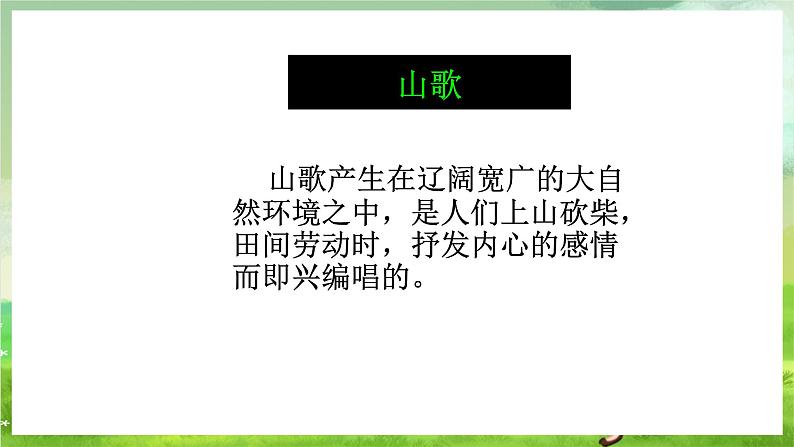 山歌

山歌产生在辽阔宽广的大自然环境之中，是人们上山砍柴，田间劳动时，抒发内心的感情而即兴编唱的。